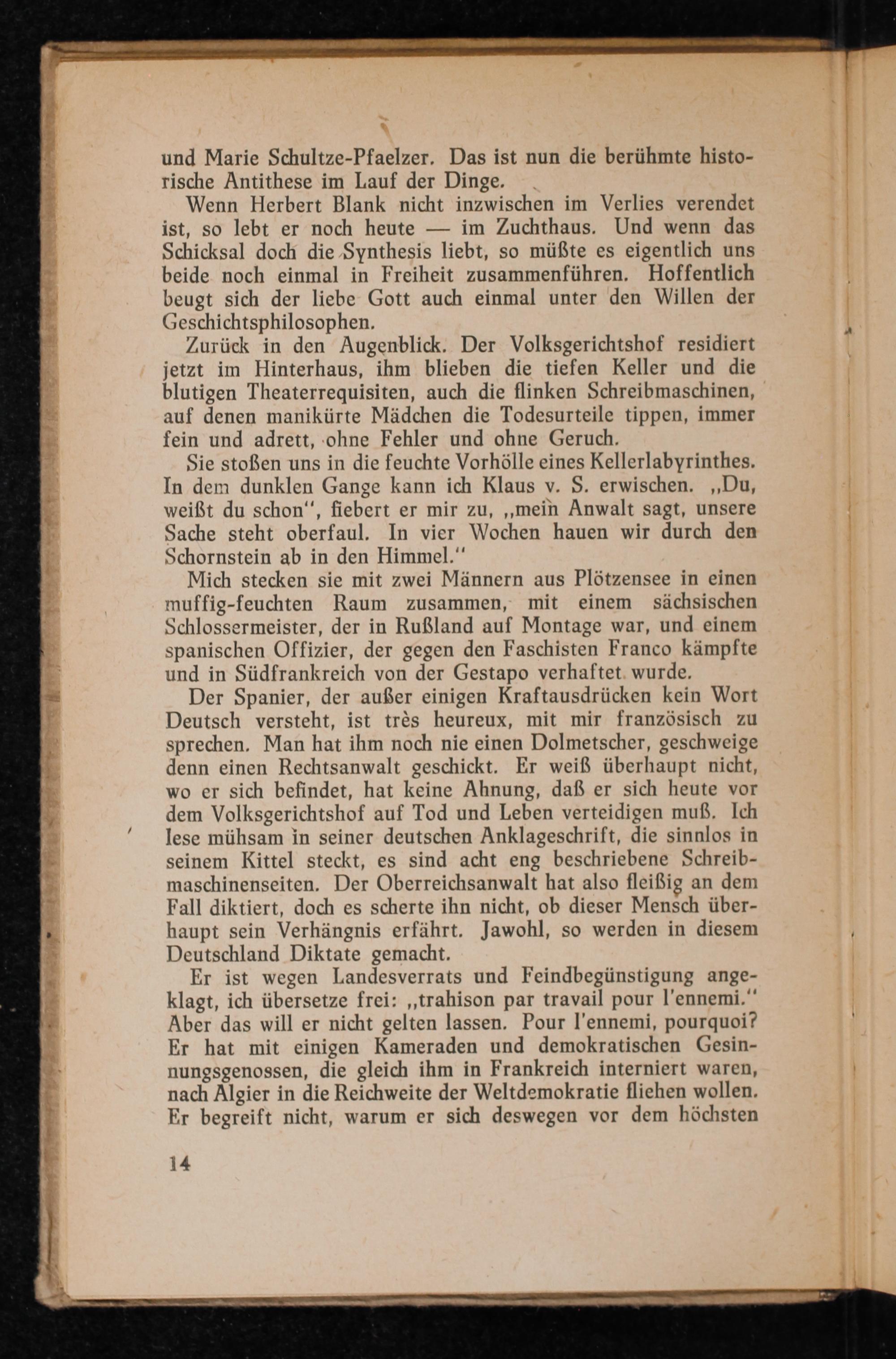 und Marie Schultze-Pfaelzer. Das ist nun die berühmte historische Antithese im Lauf der Dinge.

Wenn Herbert Blank nicht inzwischen im Verlies verendet ist, so lebt er noch heute — im Zuchthaus. Und wenn das Schicksal doch die Synthesis liebt, so müßte es eigentlich uns beide noch einmal in Freiheit zusammenführen. Hoffentlich beugt sich der liebe Gott auch einmal unter den Willen der Geschichtsphilosophen.

Zurück in den Augenblick. Der Volksgerichtshof residiert jetzt im Hinterhaus, ihm blieben die tiefen Keller und die blutigen Theaterrequisiten, auch die flinken Schreibmaschinen, auf denen manikürte Mädchen die Todesurteile tippen, immer fein und adrett, ohne Fehler und ohne Geruch.

Sie stoßen uns in die feuchte Vorhölle eines Kellerlabyrinthes. In dem dunklen Gange kann ich Klaus v. S. erwischen. „Du, weißt du schon", fiebert er mir zu, „mein Anwalt sagt, unsere Sache steht oberfaul. In vier Wochen hauen wir durch den Schornstein ab in den Himmel."

Mich stecken sie mit zwei Männern aus Plötzensee in einen muffig-feuchten Raum zusammen, mit einem sächsischen Schlossermeister, der in Rußland auf Montage war, und einem spanischen Offizier, der gegen den Faschisten Franco kämpfte und in Südfrankreich von der Gestapo verhaftet wurde.

Der Spanier, der außer einigen Kraftausdrücken kein Wort Deutsch versteht, ist très heureux, mit mir französisch zu sprechen. Man hat ihm noch nie einen Dolmetscher, geschweige denn einen Rechtsanwalt geschickt. Er weiß überhaupt nicht, wo er sich befindet, hat keine Ahnung, daß er sich heute vor dem Volksgerichtshof auf Tod und Leben verteidigen muß. Ich lese mühsam in seiner deutschen Anklageschrift, die sinnlos in seinem Kittel steckt, es sind acht eng beschriebene Schreibmaschinenseiten. Der Oberreichsanwalt hat also fleißig an dem Fall diktiert, doch es scherte ihn nicht, ob dieser Mensch überhaupt sein Verhängnis erfährt. Jawohl, so werden in diesem Deutschland Diktate gemacht.

Er ist wegen Landesverrats und Feindbegünstigung angeklagt, ich übersetze frei: „trahison par travail pour l'ennemi." Aber das will er nicht gelten lassen. Pour l'ennemi, pourquoi? Er hat mit einigen Kameraden und demokratischen Gesinnungsgenossen, die gleich ihm in Frankreich interniert waren, nach Algier in die Reichweite der Weltdemokratie fliehen wollen. Er begreift nicht, warum er sich deswegen vor dem höchsten

14